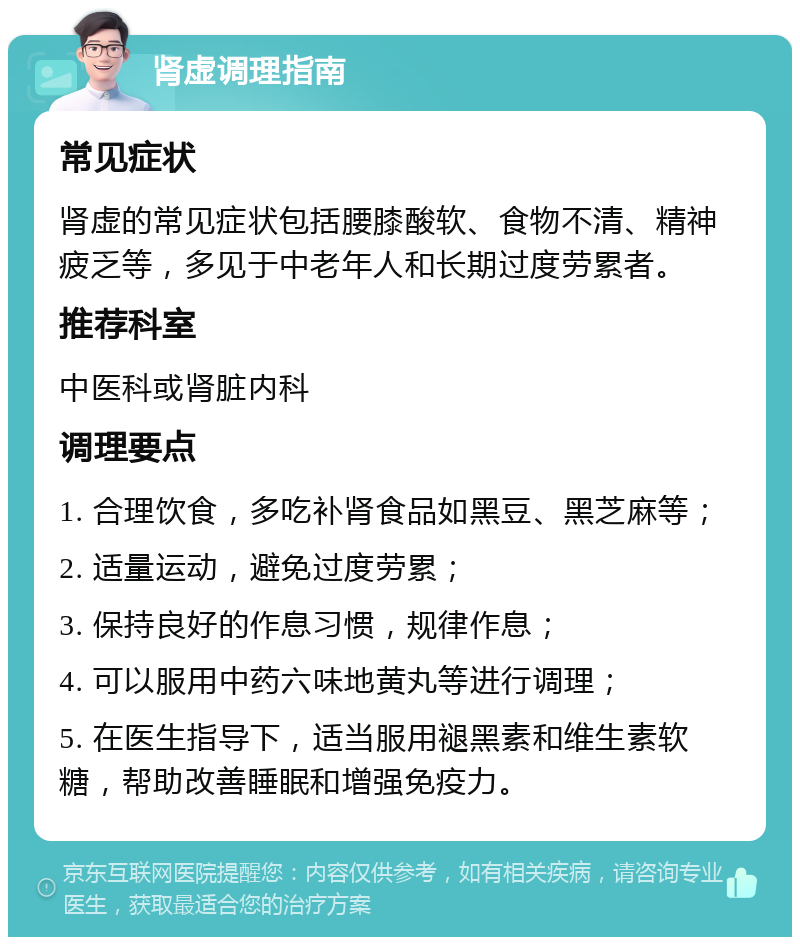 肾虚调理指南

常见症状

肾虚的常见症状包括腰膝酸软、食物不清、精神疲乏等，多见于中老年人和长期过度劳累者。

推荐科室

中医科或肾脏内科

调理要点

1. 合理饮食，多吃补肾食品如黑豆、黑芝麻等；

2. 适量运动，避免过度劳累；

3. 保持良好的作息习惯，规律作息；

4. 可以服用中药六味地黄丸等进行调理；

5. 在医生指导下，适当服用褪黑素和维生素软糖，帮助改善睡眠和增强免疫力。

京东互联网医院提醒您：内容仅供参考，如有相关疾病，请咨询专业医生，获取最适合您的治疗方案